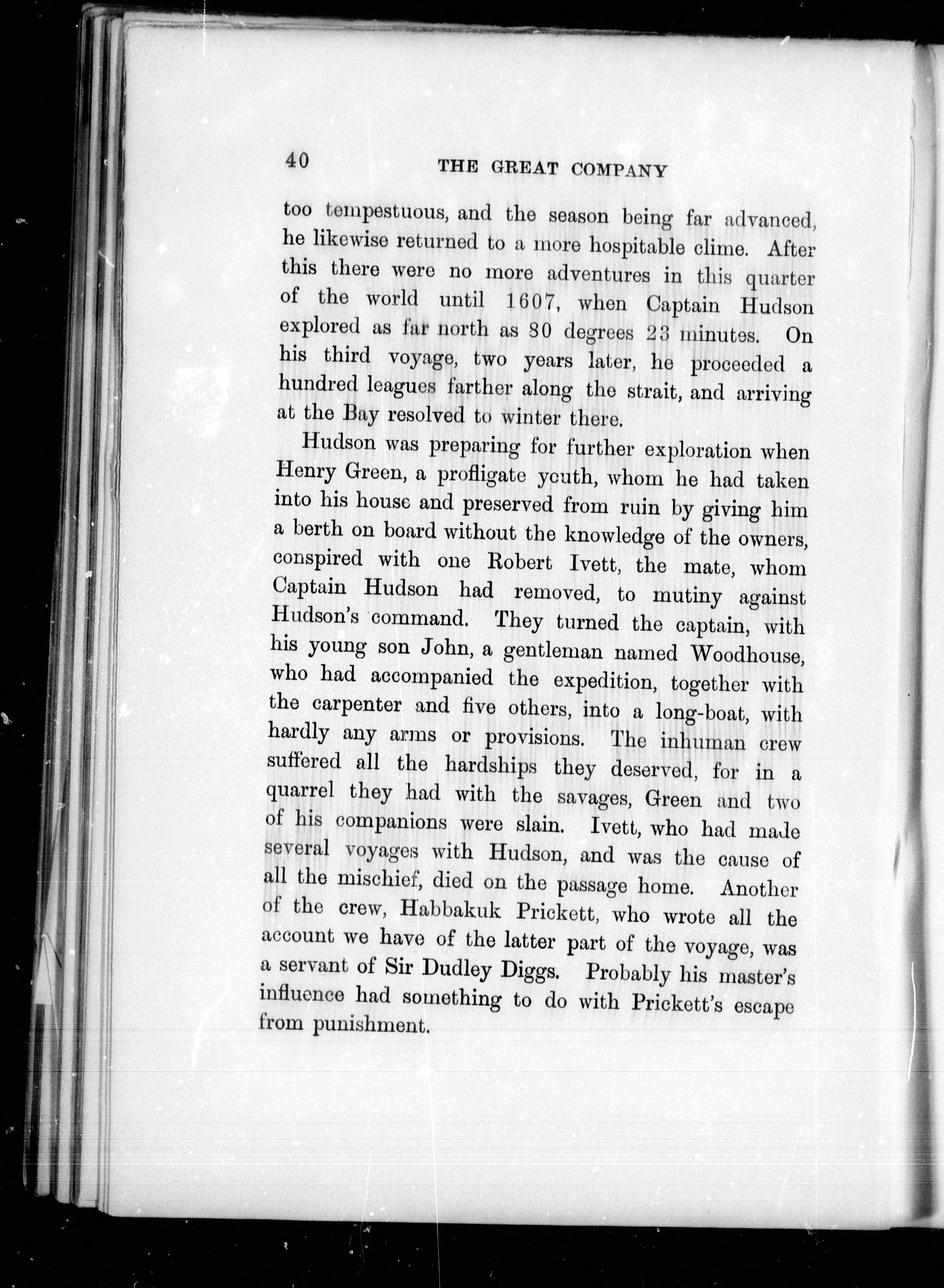 40 THE GREAT COMPANY

too tempestuous, and the season being far advanced, he likewise returned to a more hospitable clime. After this there were no more adventures in this quarter of the world until 1607, when Captain Hudson explored as far north as 80 degrees 23 minutes. On his third voyage, two years later, he proceeded a hundred leagues farther along the strait, and arriving at the Bay resolved to winter there.

Hudson was preparing for further exploration when Henry Green, a profligate youth, whom he had taken into his house and preserved from ruin by giving him a berth on board without the knowledge of the owners, conspired with one Robert Ivett, the mate, whom Captain Hudson had removed, to mutiny against Hudson's command. They turned the captain, with his young son John, a gentleman named Woodhouse, who had accompanied the expedition, together with the carpenter and five others, into a long-boat, with hardly any arms or provisions. The inhuman crew suffered all the hardships they deserved, for in a quarrel they had with the savages, Green and two of his companions were slain. Ivett, who had made several voyages with Hudson, and was the cause of all the mischief, died on the passage home. Another of the crew, Habbakuk Prickett, who wrote all the account we have of the latter part of the voyage, was a servant of Sir Dudley Diggs. Probably his master's influence had something to do with Prickett's escape from punishment.